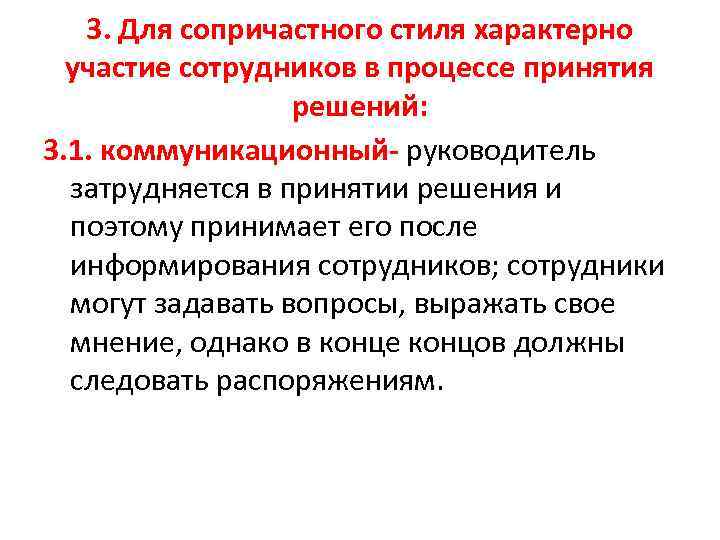 3. Для сопричастного стиля характерно участие сотрудников в процессе принятия решений:

3.1. коммуникационный- руководитель затрудняется в принятии решения и поэтому принимает его после информирования сотрудников; сотрудники могут задавать вопросы, выражать свое мнение, однако в конце концов должны следовать распоряжениям.